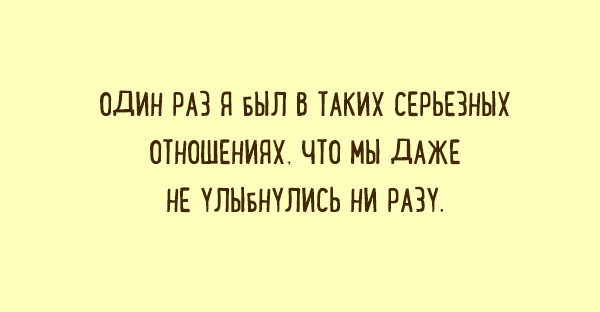 ОДИН РАЗ Я БЫЛ В ТАКИХ СЕРЬЕЗНЫХ ОТНОШЕНИЯХ, ЧТО МЫ ДАЖЕ НЕ УЛЫБНУЛИСЬ НИ РАЗУ.